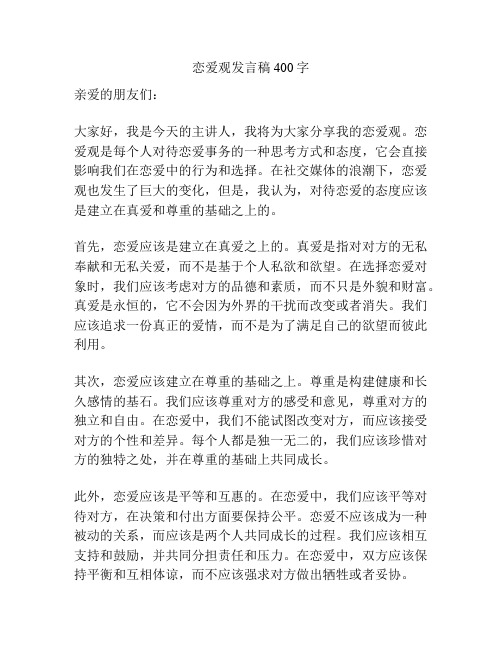 恋爱观发言稿400字

亲爱的朋友们：

大家好，我是今天的主讲人，我将为大家分享我的恋爱观。恋爱观是每个人对待恋爱事务的一种思考方式和态度，它会直接影响我们在恋爱中的行为和选择。在社交媒体的浪潮下，恋爱观也发生了巨大的变化，但是，我认为，对待恋爱的态度应该是建立在真爱和尊重的基础之上的。

首先，恋爱应该是建立在真爱之上的。真爱是指对对方的无私奉献和无私关爱，而不是基于个人私欲和欲望。在选择恋爱对象时，我们应该考虑对方的品德和素质，而不只是外貌和财富。真爱是永恒的，它不会因为外界的干扰而改变或者消失。我们应该追求一份真正的爱情，而不是为了满足自己的欲望而彼此利用。

其次，恋爱应该建立在尊重的基础之上。尊重是构建健康和长久感情的基石。我们应该尊重对方的感受和意见，尊重对方的独立和自由。在恋爱中，我们不能试图改变对方，而应该接受对方的个性和差异。每个人都是独一无二的，我们应该珍惜对方的独特之处，并在尊重的基础上共同成长。

此外，恋爱应该是平等和互惠的。在恋爱中，我们应该平等对待对方，在决策和付出方面要保持公平。恋爱不应该成为一种被动的关系，而应该是两个人共同成长的过程。我们应该相互支持和鼓励，并共同分担责任和压力。在恋爱中，双方应该保持平衡和互相体谅，而不应该强求对方做出牺牲或者妥协。